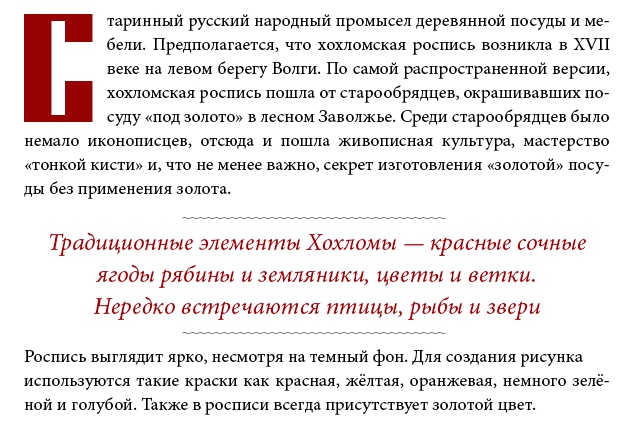 Старинный русский народный промысел деревянной посуды и мебели. Предполагается, что хохломская роспись возникла в XVII веке на левом берегу Волги. По самой распространенной версии, хохломская роспись пошла от старообрядцев, окрашивавших посуду «под золото» в лесном Заволжье. Среди старообрядцев было немало иконописцев, отсюда и пошла живописная культура, мастерство «тонкой кисти» и, что не менее важно, секрет изготовления «золотой» посуды без применения золота.

Традиционные элементы Хохломы — красные сочные ягоды рябины и земляники, цветы и ветки. Нередко встречаются птицы, рыбы и звери

Роспись выглядит ярко, несмотря на темный фон. Для создания рисунка используются такие краски как красная, жёлтая, оранжевая, немного зелёной и голубой. Также в росписи всегда присутствует золотой цвет.